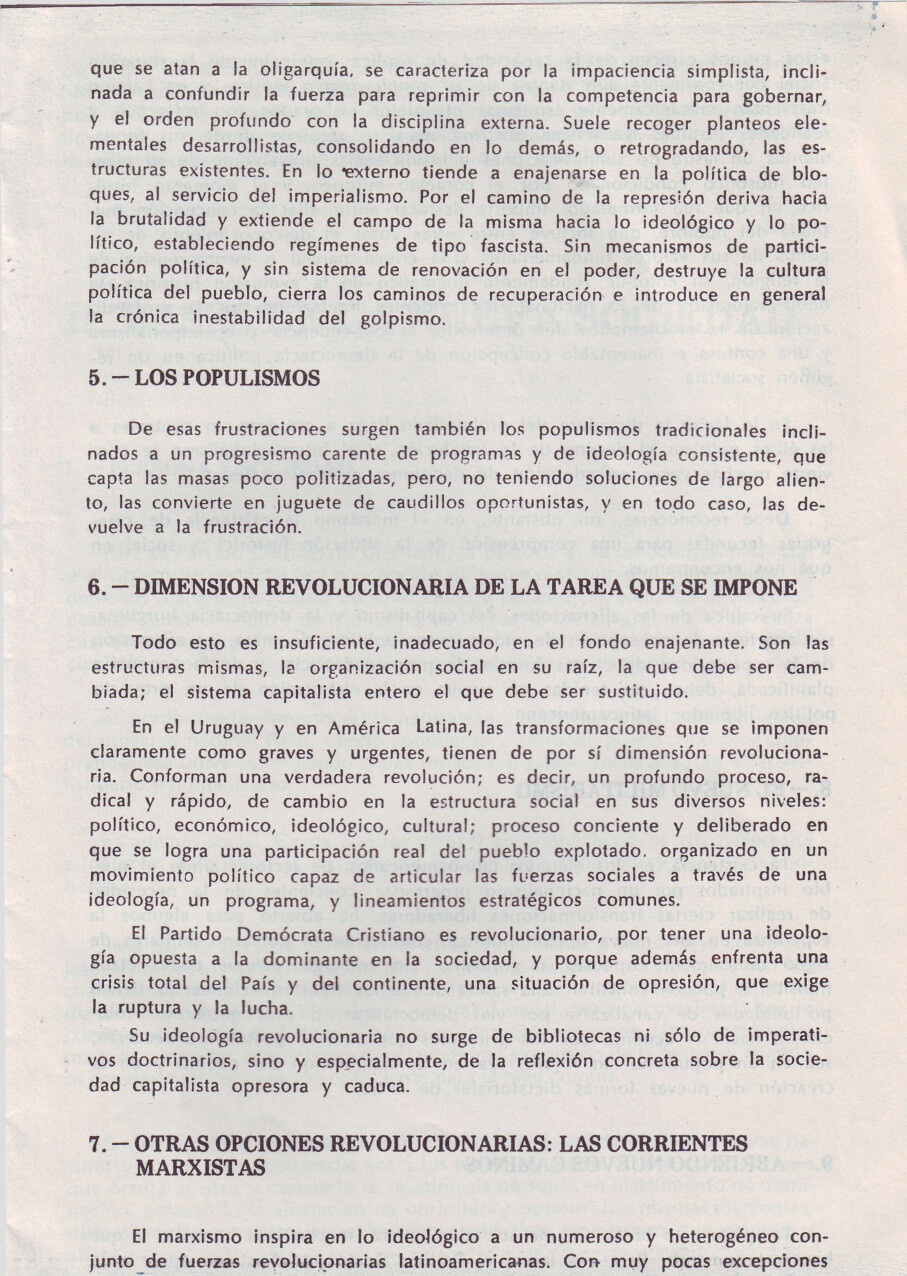 que se atan a la oligarquía, se caracteriza por la impaciencia simplista, inclinada a confundir la fuerza para reprimir con la competencia para gobernar, y el orden profundo con la disciplina externa. Suele recoger planteos elementales desarrollistas, consolidando en lo demás, o retrogradando, las estructuras existentes. En lo externo tiende a enajenarse en la política de bloques, al servicio del imperialismo. Por el camino de la represión deriva hacia la brutalidad y extiende el campo de la misma hacia lo ideológico y lo político, estableciendo regímenes de tipo fascista. Sin mecanismos de participación política, y sin sistema de renovación en el poder, destruye la cultura política del pueblo, cierra los caminos de recuperación e introduce en general la crónica inestabilidad del golpismo.

5. — LOS POPULISMOS

De esas frustraciones surgen también los populismos tradicionales inclinados a un progresismo carente de programas y de ideología consistente, que capta las masas poco politizadas, pero, no teniendo soluciones de largo aliento, las convierte en juguete de caudillos oportunistas, y en todo caso, las devuelve a la frustración.

6. — DIMENSION REVOLUCIONARIA DE LA TAREA QUE SE IMPONE

Todo esto es insuficiente, inadecuado, en el fondo enajenante. Son las estructuras mismas, la organización social en su raíz, la que debe ser cambiada; el sistema capitalista entero el que debe ser sustituido.

En el Uruguay y en América Latina, las transformaciones que se imponen claramente como graves y urgentes, tienen de por sí dimensión revolucionaria. Conforman una verdadera revolución; es decir, un profundo proceso, radical y rápido, de cambio en la estructura social en sus diversos niveles: político, económico, ideológico, cultural; proceso conciente y deliberado en que se logra una participación real del pueblo explotado, organizado en un movimiento político capaz de articular las fuerzas sociales a través de una ideología, un programa, y lineamientos estratégicos comunes.

El Partido Demócrata Cristiano es revolucionario, por tener una ideología opuesta a la dominante en la sociedad, y porque además enfrenta una crisis total del País y del continente, una situación de opresión, que exige la ruptura y la lucha.

Su ideología revolucionaria no surge de bibliotecas ni sólo de imperativos doctrinarios, sino y especialmente, de la reflexión concreta sobre la sociedad capitalista opresora y caduca.

7. — OTRAS OPCIONES REVOLUCIONARIAS: LAS CORRIENTES MARXISTAS

El marxismo inspira en lo ideológico a un numeroso y heterogéneo conjunto de fuerzas revolucionarias latinoamericanas. Con muy pocas excepciones